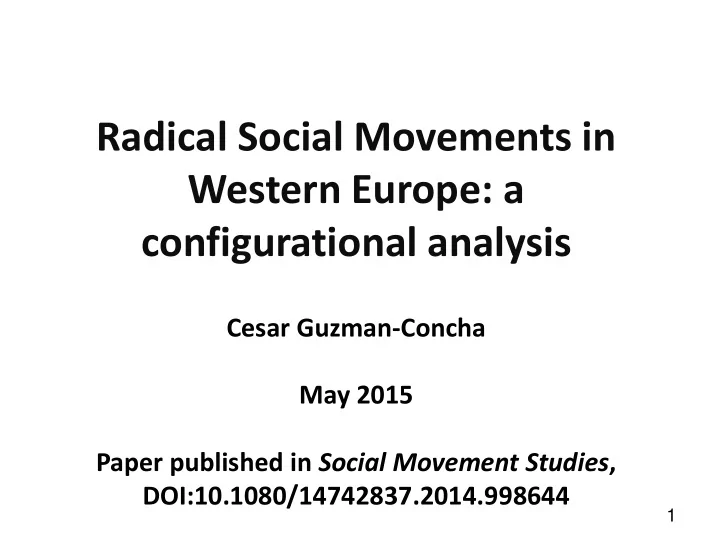 Radical Social Movements in Western Europe: a configurational analysis

Cesar Guzman-Concha

May 2015

Paper published in Social Movement Studies, DOI:10.1080/14742837.2014.998644

1